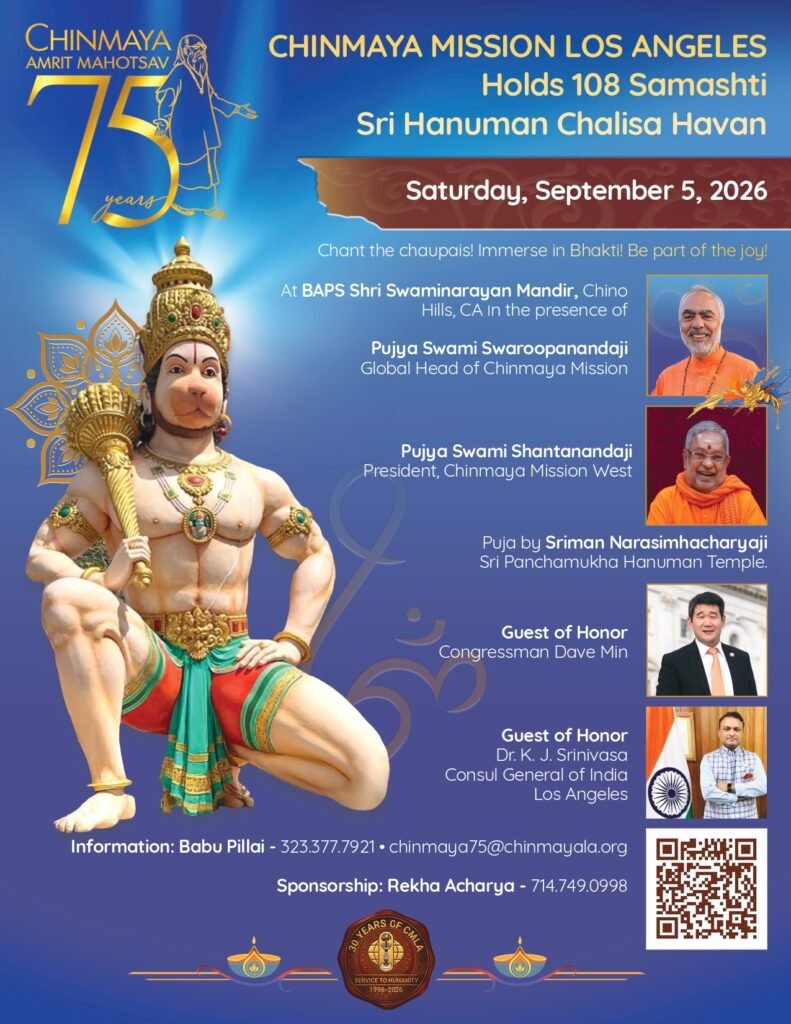 CHINMAYA
AMRIT MAHOTSAV
75
years

CHINMAYA MISSION LOS ANGELES
Holds 108 Samashti
Sri Hanuman Chalisa Havan

Saturday, September 5, 2026

Chant the chaupais! Immerse in Bhakti! Be part of the joy!

At BAPS Shri Swaminarayan Mandir, Chino Hills, CA in the presence of

Pujya Swami Swaroopanandaji
Global Head of Chinmaya Mission

Pujya Swami Shantanandaji
President, Chinmaya Mission West

Puja by Sriman Narasimhacharyaji
Sri Panchamukha Hanuman Temple.

Guest of Honor
Congressman Dave Min

Guest of Honor
Dr. K. J. Srinivasa
Consul General of India
Los Angeles

Information: Babu Pillai - 323.377.7921 • chinmaya75@chinmayala.org

Sponsorship: Rekha Acharya - 714.749.0998

30 YEARS OF CMLA
SERVICE TO HUMANITY
1996-2026